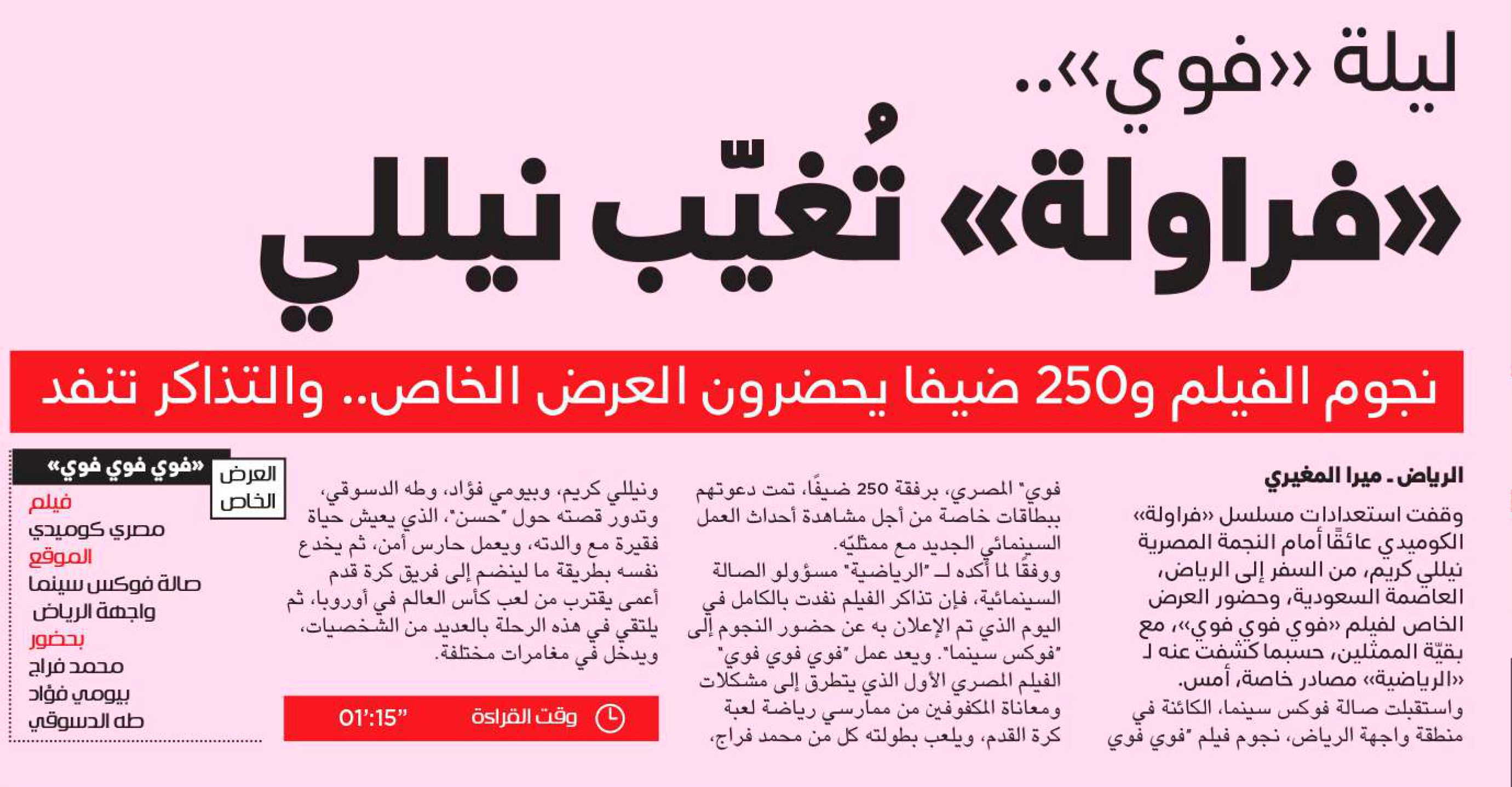 ليلة «فوي»..

«فراولة» تُغيّب نيللي

نجوم الفيلم و250 ضيفا يحضرون العرض الخاص.. والتذاكر تنفد

الرياض ـ ميرا المغيري

وقفت استعدادات مسلسل «فراولة» الكوميدي عائقًا أمام النجمة المصرية نيللي كريم، من السفر إلى الرياض، العاصمة السعودية، وحضور العرض الخاص لفيلم «فوي فوي فوي»، مع بقيّة الممثلين، حسبما كشفت عنه لـ «الرياضية» مصادر خاصة، أمس.

واستقبلت صالة فوكس سينما، الكائنة في منطقة واجهة الرياض، نجوم فيلم "فوي فوي فوي" المصري، برفقة 250 ضيفًا، تمت دعوتهم ببطاقات خاصة من أجل مشاهدة أحداث العمل السينمائي الجديد مع ممثليّه.

ووفقًا لما أكده لـ "الرياضية" مسؤولو الصالة السينمائية، فإن تذاكر الفيلم نفدت بالكامل في اليوم الذي تم الإعلان به عن حضور النجوم إلى "فوكس سينما". ويعد عمل "فوي فوي فوي" الفيلم المصري الأول الذي يتطرق إلى مشكلات ومعاناة المكفوفين من ممارسي رياضة لعبة كرة القدم، ويلعب بطولته كل من محمد فراج، ونيللي كريم، وبيومي فؤاد، وطه الدسوقي، وتدور قصته حول "حسن"، الذي يعيش حياة فقيرة مع والدته، ويعمل حارس أمن، ثم يخدع نفسه بطريقة ما لينضم إلى فريق كرة قدم أعمى يقترب من لعب كأس العالم في أوروبا، ثم يلتقي في هذه الرحلة بالعديد من الشخصيات، ويدخل في مغامرات مختلفة.

وقت القراءة 01':15"

العرض الخاص
«فوي فوي فوي»
فيلم
مصري كوميدي
الموقع
صالة فوكس سينما واجهة الرياض
بحضور
محمد فراج
بيومي فؤاد
طه الدسوقي